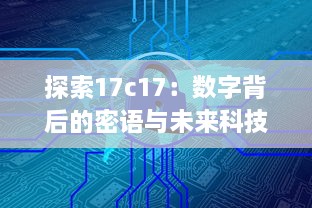 探索17c17：数字背后的密语与未来科技